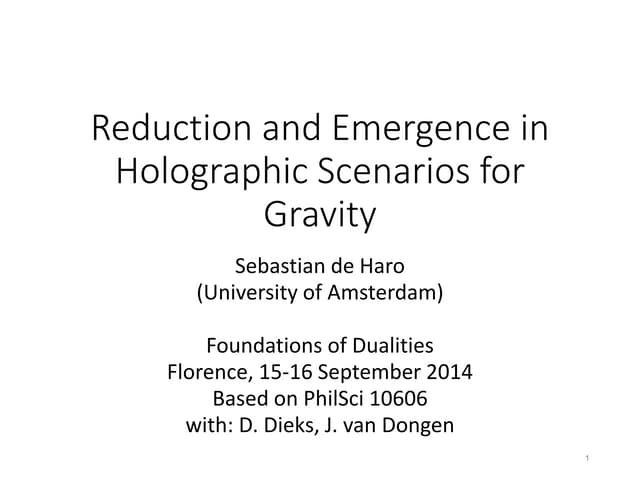 Reduction and Emergence in Holographic Scenarios for Gravity

Sebastian de Haro
(University of Amsterdam)

Foundations of Dualities
Florence, 15-16 September 2014
Based on PhilSci 10606
with: D. Dieks, J. van Dongen

1